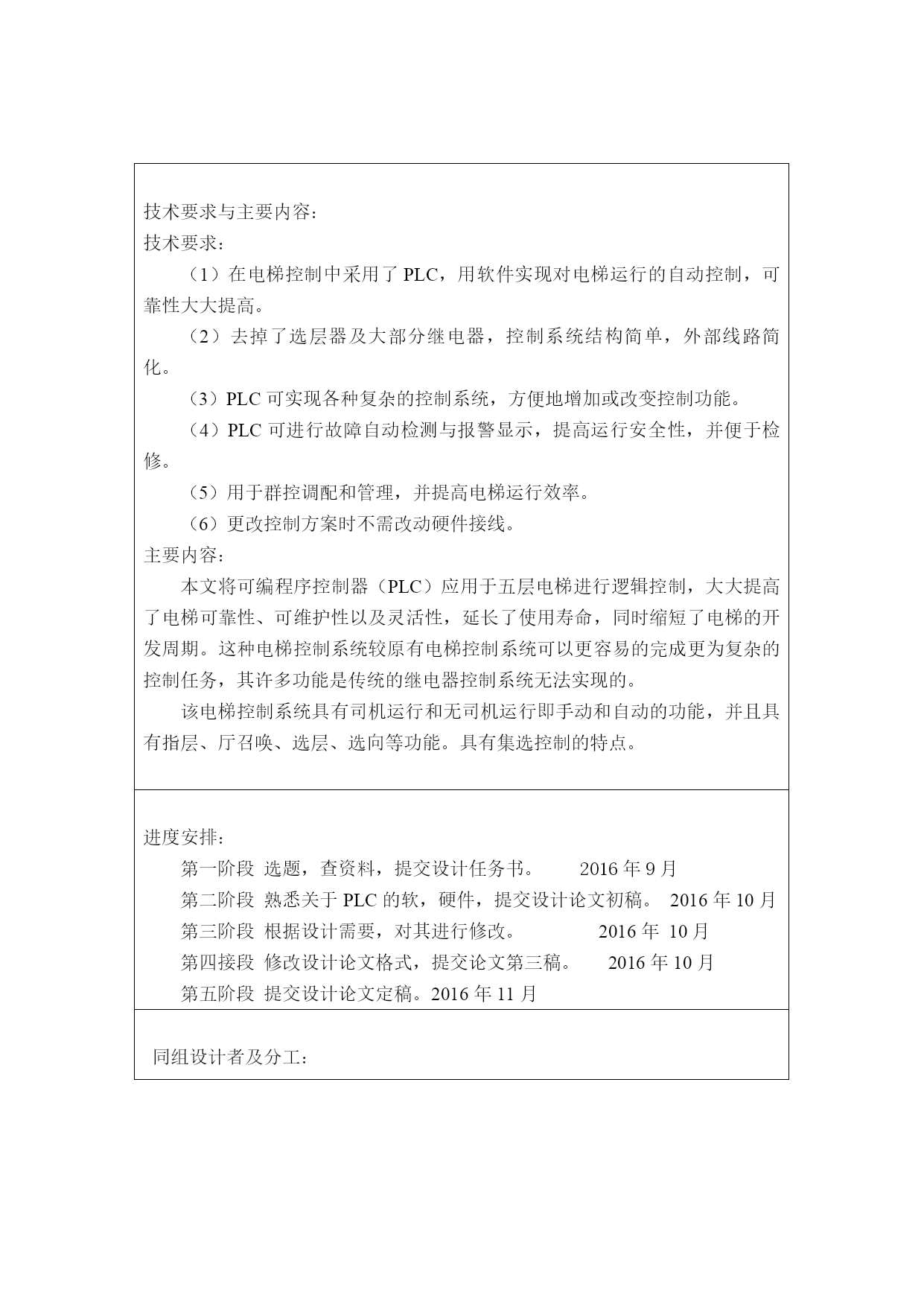 技术要求与主要内容：
技术要求：

（1）在电梯控制中采用了 PLC，用软件实现对电梯运行的自动控制，可靠性大大提高。

（2）去掉了选层器及大部分继电器，控制系统结构简单，外部线路简化。

（3）PLC 可实现各种复杂的控制系统，方便地增加或改变控制功能。

（4）PLC 可进行故障自动检测与报警显示，提高运行安全性，并便于检修。

（5）用于群控调配和管理，并提高电梯运行效率。

（6）更改控制方案时不需改动硬件接线。

主要内容：

本文将可编程序控制器（PLC）应用于五层电梯进行逻辑控制，大大提高了电梯可靠性、可维护性以及灵活性，延长了使用寿命，同时缩短了电梯的开发周期。这种电梯控制系统较原有电梯控制系统可以更容易的完成更为复杂的控制任务，其许多功能是传统的继电器控制系统无法实现的。

该电梯控制系统具有司机运行和无司机运行即手动和自动的功能，并且具有指层、厅召唤、选层、选向等功能。具有集选控制的特点。

进度安排：

第一阶段 选题，查资料，提交设计任务书。 2016 年 9 月

第二阶段 熟悉关于 PLC 的软，硬件，提交设计论文初稿。 2016 年 10 月

第三阶段 根据设计需要，对其进行修改。 2016 年 10 月

第四接段 修改设计论文格式，提交论文第三稿。 2016 年 10 月

第五阶段 提交设计论文定稿。2016 年 11 月

同组设计者及分工：